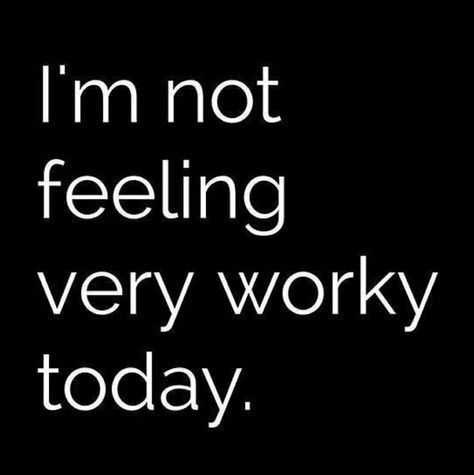 I'm not feeling very worky today.